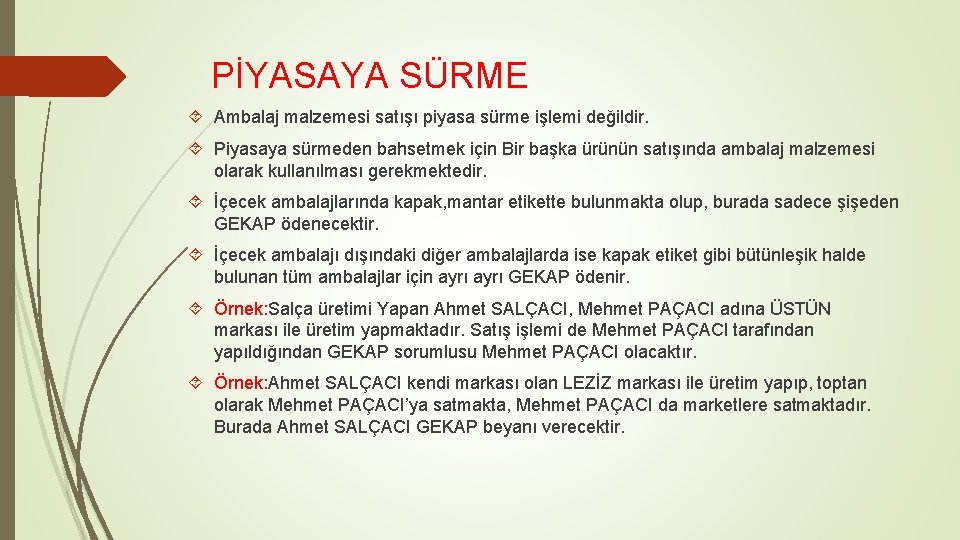 PİYASAYA SÜRME

Ambalaj malzemesi satışı piyasa sürme işlemi değildir.

Piyasaya sürmeden bahsetmek için Bir başka ürünün satışında ambalaj malzemesi olarak kullanılması gerekmektedir.

İçecek ambalajlarında kapak,mantar etikette bulunmakta olup, burada sadece şişeden GEKAP ödenecektir.

İçecek ambalajı dışındaki diğer ambalajlarda ise kapak etiket gibi bütünleşik halde bulunan tüm ambalajlar için ayrı ayrı GEKAP ödenir.

Örnek:Salça üretimi Yapan Ahmet SALÇACI, Mehmet PAÇACI adına ÜSTÜN markası ile üretim yapmaktadır. Satış işlemi de Mehmet PAÇACI tarafından yapıldığından GEKAP sorumlusu Mehmet PAÇACI olacaktır.

Örnek:Ahmet SALÇACI kendi markası olan LEZİZ markası ile üretim yapıp, toptan olarak Mehmet PAÇACI'ya satmakta, Mehmet PAÇACI da marketlere satmaktadır. Burada Ahmet SALÇACI GEKAP beyanı verecektir.